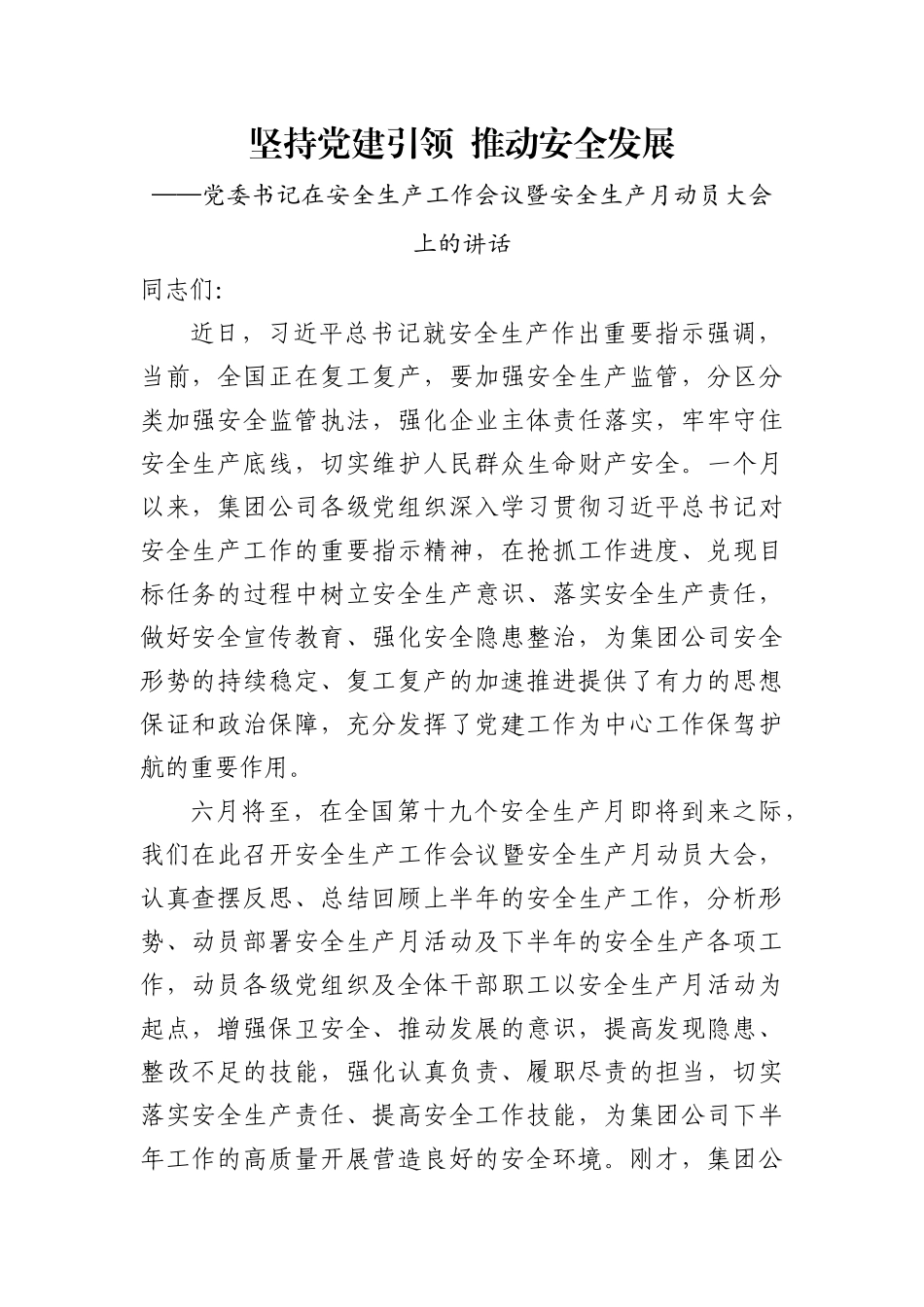 坚持党建引领 推动安全发展

——党委书记在安全生产工作会议暨安全生产月动员大会上的讲话

同志们:

近日，习近平总书记就安全生产作出重要指示强调，当前，全国正在复工复产，要加强安全生产监管，分区分类加强安全监管执法，强化企业主体责任落实，牢牢守住安全生产底线，切实维护人民群众生命财产安全。一个月以来，集团公司各级党组织深入学习贯彻习近平总书记对安全生产工作的重要指示精神，在抢抓工作进度、兑现目标任务的过程中树立安全生产意识、落实安全生产责任，做好安全宣传教育、强化安全隐患整治，为集团公司安全形势的持续稳定、复工复产的加速推进提供了有力的思想保证和政治保障，充分发挥了党建工作为中心工作保驾护航的重要作用。

六月将至，在全国第十九个安全生产月即将到来之际，我们在此召开安全生产工作会议暨安全生产月动员大会，认真查摆反思、总结回顾上半年的安全生产工作，分析形势、动员部署安全生产月活动及下半年的安全生产各项工作，动员各级党组织及全体干部职工以安全生产月活动为起点，增强保卫安全、推动发展的意识，提高发现隐患、整改不足的技能，强化认真负责、履职尽责的担当，切实落实安全生产责任、提高安全工作技能，为集团公司下半年工作的高质量开展营造良好的安全环境。刚才，集团公